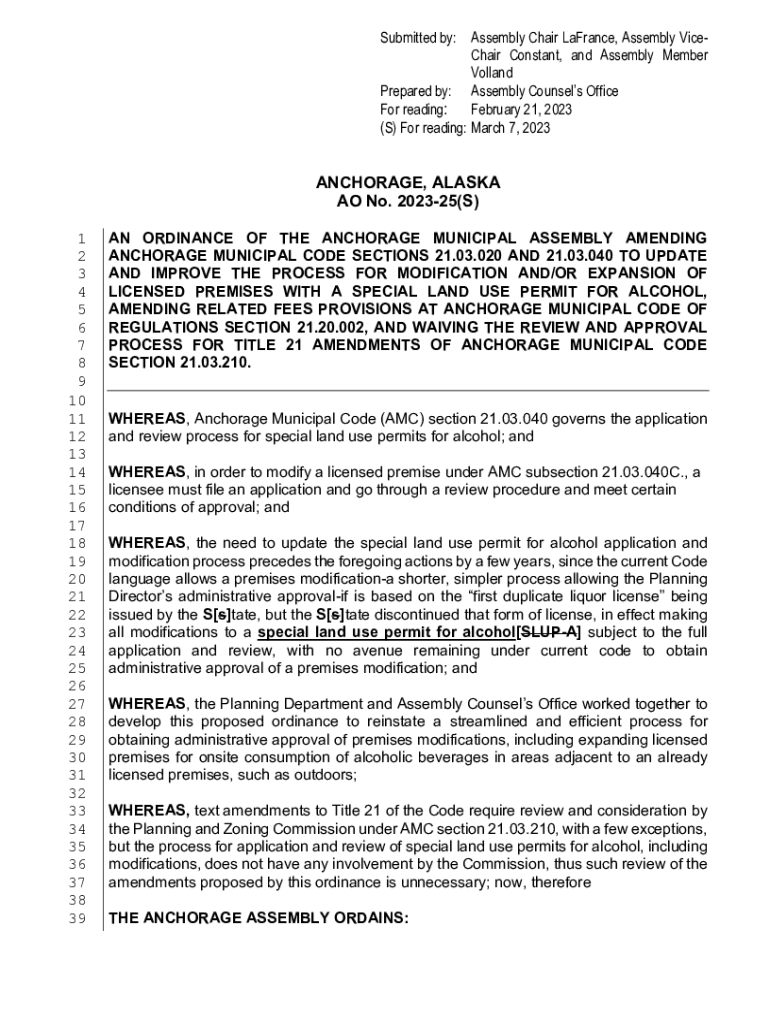 Submitted by: Assembly Chair LaFrance, Assembly Vice-Chair Constant, and Assembly Member Volland
Prepared by: Assembly Counsel's Office
For reading: February 21, 2023
(S) For reading: March 7, 2023

ANCHORAGE, ALASKA
AO No. 2023-25(S)

1 AN ORDINANCE OF THE ANCHORAGE MUNICIPAL ASSEMBLY AMENDING
2 ANCHORAGE MUNICIPAL CODE SECTIONS 21.03.020 AND 21.03.040 TO UPDATE
3 AND IMPROVE THE PROCESS FOR MODIFICATION AND/OR EXPANSION OF
4 LICENSED PREMISES WITH A SPECIAL LAND USE PERMIT FOR ALCOHOL,
5 AMENDING RELATED FEES PROVISIONS AT ANCHORAGE MUNICIPAL CODE OF
6 REGULATIONS SECTION 21.20.002, AND WAIVING THE REVIEW AND APPROVAL
7 PROCESS FOR TITLE 21 AMENDMENTS OF ANCHORAGE MUNICIPAL CODE
8 SECTION 21.03.210.
9
10
11 WHEREAS, Anchorage Municipal Code (AMC) section 21.03.040 governs the application
12 and review process for special land use permits for alcohol; and
13
14 WHEREAS, in order to modify a licensed premise under AMC subsection 21.03.040C., a
15 licensee must file an application and go through a review procedure and meet certain
16 conditions of approval; and
17
18 WHEREAS, the need to update the special land use permit for alcohol application and
19 modification process precedes the foregoing actions by a few years, since the current Code
20 language allows a premises modification-a shorter, simpler process allowing the Planning
21 Director's administrative approval-if is based on the "first duplicate liquor license" being
22 issued by the S[s]tate, but the S[s]tate discontinued that form of license, in effect making
23 all modifications to a special land use permit for alcohol[SLUP-A] subject to the full
24 application and review, with no avenue remaining under current code to obtain
25 administrative approval of a premises modification; and
26
27 WHEREAS, the Planning Department and Assembly Counsel's Office worked together to
28 develop this proposed ordinance to reinstate a streamlined and efficient process for
29 obtaining administrative approval of premises modifications, including expanding licensed
30 premises for onsite consumption of alcoholic beverages in areas adjacent to an already
31 licensed premises, such as outdoors;
32
33 WHEREAS, text amendments to Title 21 of the Code require review and consideration by
34 the Planning and Zoning Commission under AMC section 21.03.210, with a few exceptions,
35 but the process for application and review of special land use permits for alcohol, including
36 modifications, does not have any involvement by the Commission, thus such review of the
37 amendments proposed by this ordinance is unnecessary; now, therefore
38
39 THE ANCHORAGE ASSEMBLY ORDAINS: